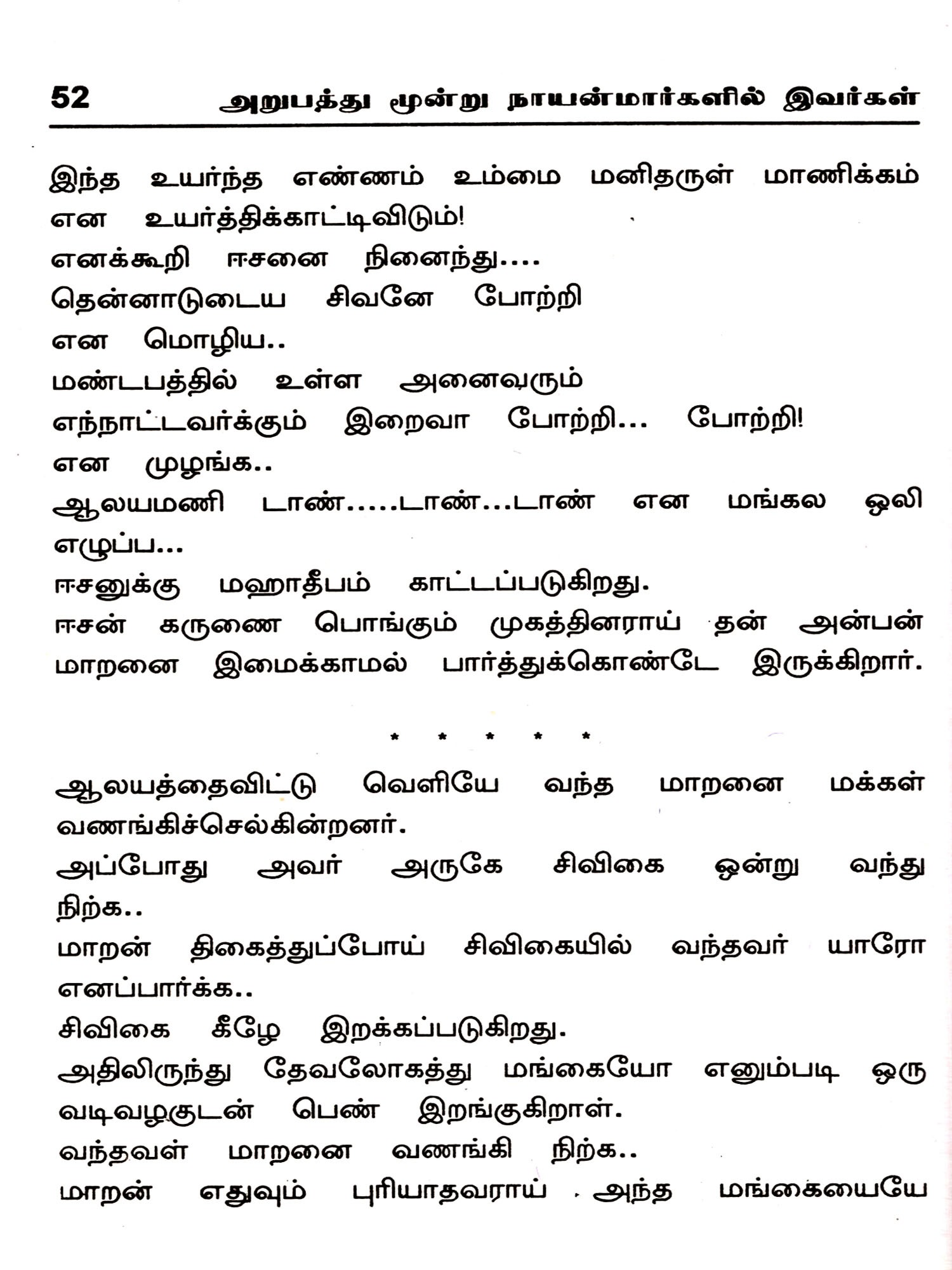 52 அறுபத்து மூன்று நாயன்மார்களில் இவர்கள்

இந்த உயர்ந்த எண்ணம் உம்மை மனிதருள் மாணிக்கம் என உயர்த்திக்காட்டிவிடும்!

எனக்கூறி ஈசனை நினைந்து....

தென்னாடுடைய சிவனே போற்றி

என மொழிய..

மண்டபத்தில் உள்ள அனைவரும்

எந்நாட்டவர்க்கும் இறைவா போற்றி... போற்றி!

என முழங்க..

ஆலயமணி டாண்.....டாண்...டாண் என மங்கல ஒலி எழுப்ப...

ஈசனுக்கு மஹாதீபம் காட்டப்படுகிறது.

ஈசன் கருணை பொங்கும் முகத்தினராய் தன் அன்பன் மாறனை இமைக்காமல் பார்த்துக்கொண்டே இருக்கிறார்.

* * * * *

ஆலயத்தைவிட்டு வெளியே வந்த மாறனை மக்கள் வணங்கிச்செல்கின்றனர்.

அப்போது அவர் அருகே சிவிகை ஒன்று வந்து நிற்க..

மாறன் திகைத்துப்போய் சிவிகையில் வந்தவர் யாரோ எனப்பார்க்க..

சிவிகை கீழே இறக்கப்படுகிறது.

அதிலிருந்து தேவலோகத்து மங்கையோ எனும்படி ஒரு வடிவழகுடன் பெண் இறங்குகிறாள்.

வந்தவள் மாறனை வணங்கி நிற்க..

மாறன் எதுவும் புரியாதவராய் அந்த மங்கையையே